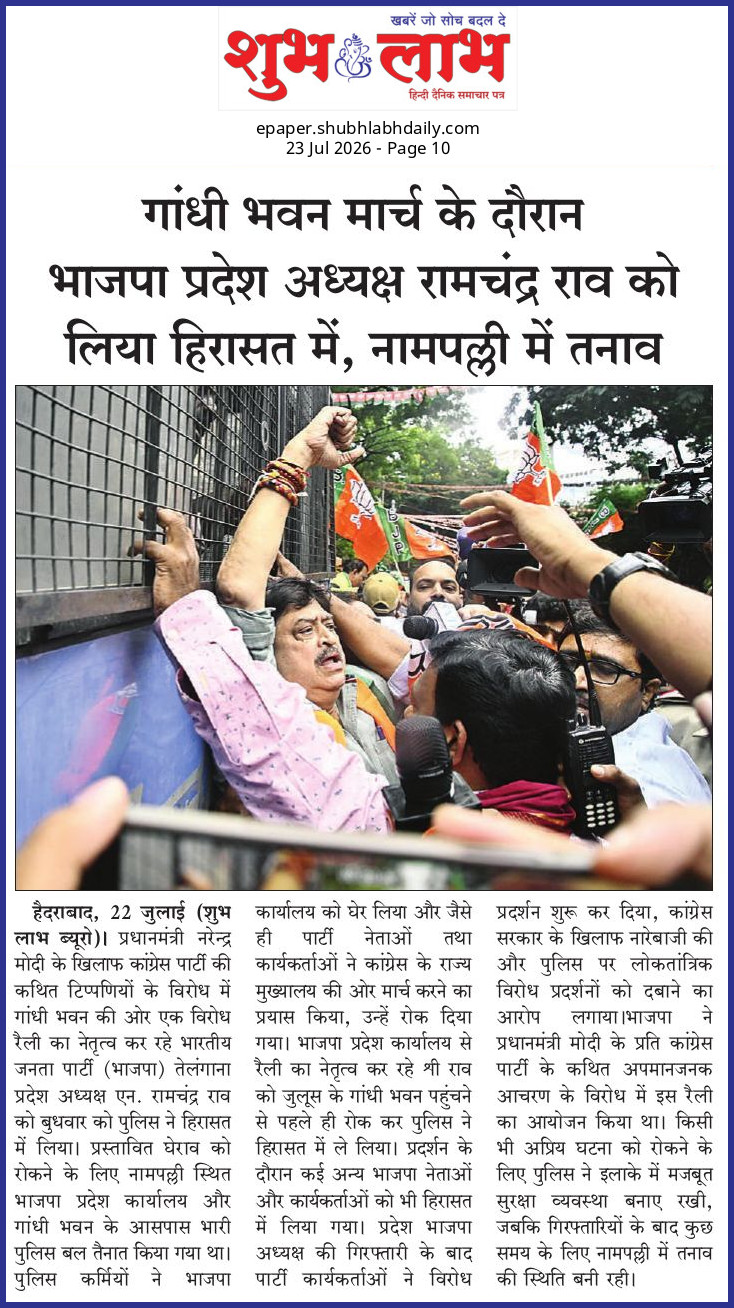 खबरें जो सोच बदल दे
शुभ लाभ
हिन्दी दैनिक समाचार पत्र

epaper.shubhlabhdaily.com
23 Jul 2026 - Page 10

गांधी भवन मार्च के दौरान भाजपा प्रदेश अध्यक्ष रामचंद्र राव को लिया हिरासत में, नामपल्ली में तनाव

हैदराबाद, 22 जुलाई (शुभ लाभ ब्यूरो)। प्रधानमंत्री नरेन्द्र मोदी के खिलाफ कांग्रेस पार्टी की कथित टिप्पणियों के विरोध में गांधी भवन की ओर एक विरोध रैली का नेतृत्व कर रहे भारतीय जनता पार्टी (भाजपा) तेलंगाना प्रदेश अध्यक्ष एन. रामचंद्र राव को बुधवार को पुलिस ने हिरासत में लिया। प्रस्तावित घेराव को रोकने के लिए नामपल्ली स्थित भाजपा प्रदेश कार्यालय और गांधी भवन के आसपास भारी पुलिस बल तैनात किया गया था। पुलिस कर्मियों ने भाजपा कार्यालय को घेर लिया और जैसे ही पार्टी नेताओं तथा कार्यकर्ताओं ने कांग्रेस के राज्य मुख्यालय की ओर मार्च करने का प्रयास किया, उन्हें रोक दिया गया। भाजपा प्रदेश कार्यालय से रैली का नेतृत्व कर रहे श्री राव को जुलूस के गांधी भवन पहुंचने से पहले ही रोक कर पुलिस ने हिरासत में ले लिया। प्रदर्शन के दौरान कई अन्य भाजपा नेताओं और कार्यकर्ताओं को भी हिरासत में लिया गया। प्रदेश भाजपा अध्यक्ष की गिरफ्तारी के बाद पार्टी कार्यकर्ताओं ने विरोध प्रदर्शन शुरू कर दिया, कांग्रेस सरकार के खिलाफ नारेबाजी की और पुलिस पर लोकतांत्रिक विरोध प्रदर्शनों को दबाने का आरोप लगाया।भाजपा ने प्रधानमंत्री मोदी के प्रति कांग्रेस पार्टी के कथित अपमानजनक आचरण के विरोध में इस रैली का आयोजन किया था। किसी भी अप्रिय घटना को रोकने के लिए पुलिस ने इलाके में मजबूत सुरक्षा व्यवस्था बनाए रखी, जबकि गिरफ्तारियों के बाद कुछ समय के लिए नामपल्ली में तनाव की स्थिति बनी रही।